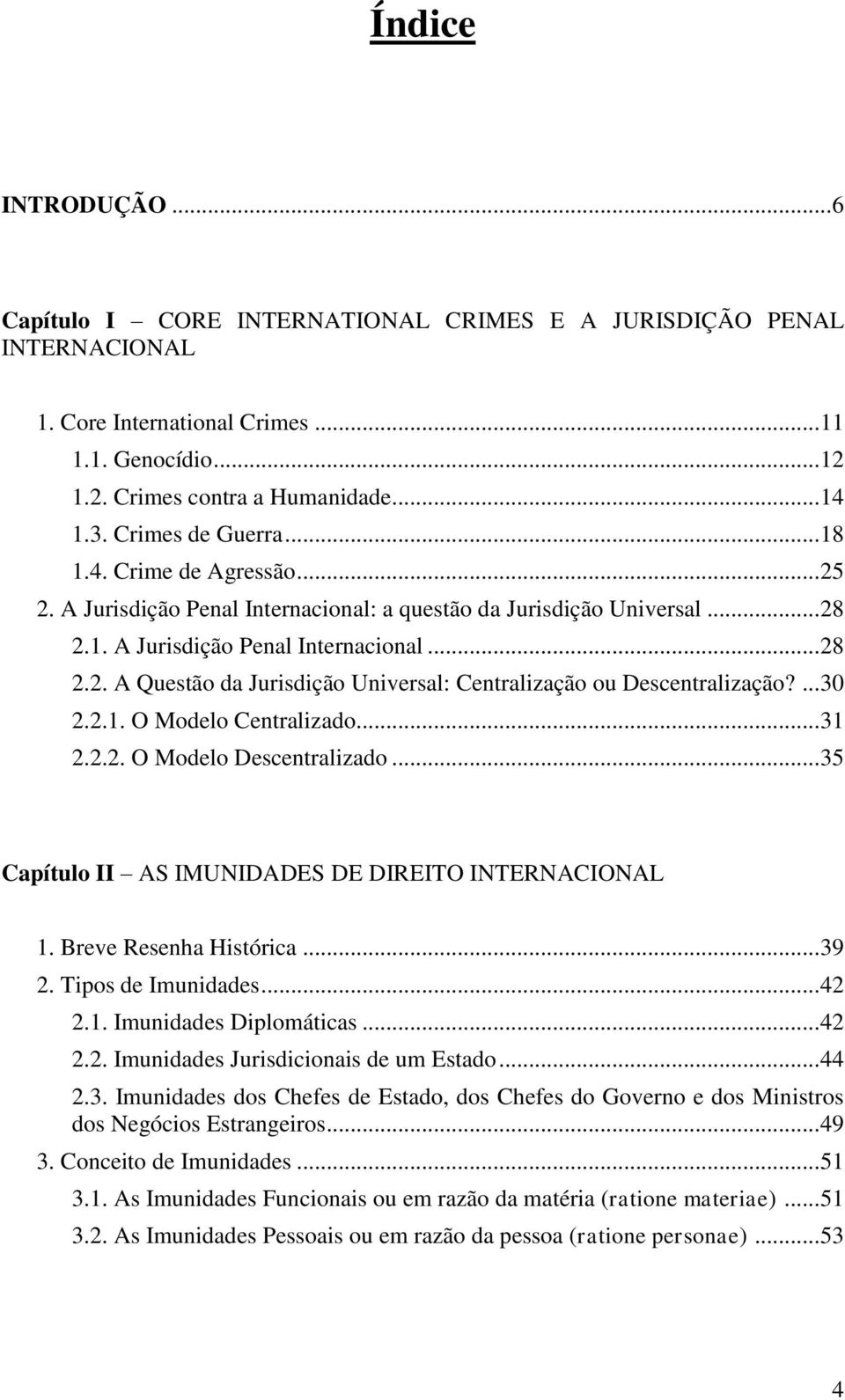 Índice

INTRODUÇÃO ...6

Capítulo I – CORE INTERNATIONAL CRIMES E A JURISDIÇÃO PENAL INTERNACIONAL

1. Core International Crimes ...11
1.1. Genocídio...12
1.2. Crimes contra a Humanidade...14
1.3. Crimes de Guerra...18
1.4. Crime de Agressão...25
2. A Jurisdição Penal Internacional: a questão da Jurisdição Universal ...28
2.1. A Jurisdição Penal Internacional ...28
2.2. A Questão da Jurisdição Universal: Centralização ou Descentralização? ...30
2.2.1. O Modelo Centralizado...31
2.2.2. O Modelo Descentralizado ...35

Capítulo II – AS IMUNIDADES DE DIREITO INTERNACIONAL

1. Breve Resenha Histórica ...39
2. Tipos de Imunidades...42
2.1. Imunidades Diplomáticas ...42
2.2. Imunidades Jurisdicionais de um Estado ...44
2.3. Imunidades dos Chefes de Estado, dos Chefes do Governo e dos Ministros dos Negócios Estrangeiros...49
3. Conceito de Imunidades ...51
3.1. As Imunidades Funcionais ou em razão da matéria (ratione materiae) ...51
3.2. As Imunidades Pessoais ou em razão da pessoa (ratione personae) ...53

4